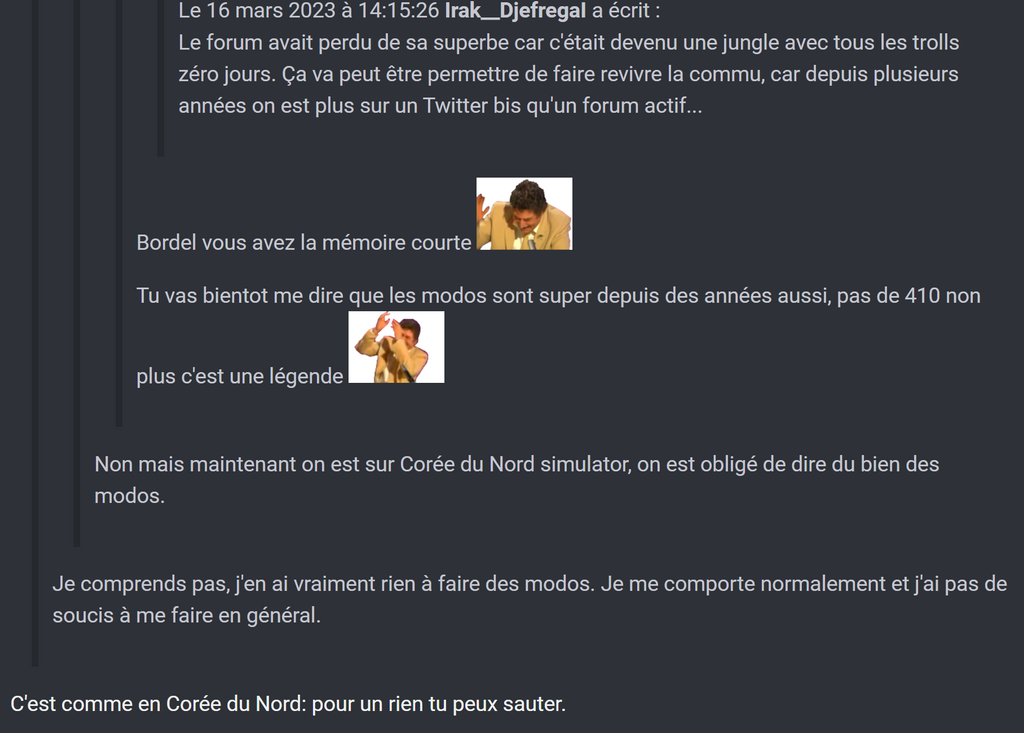 Le 16 mars 2023 à 14:15:26 Irak__Djefregal a écrit :
Le forum avait perdu de sa superbe car c'était devenu une jungle avec tous les trolls zéro jours. Ça va peut être permettre de faire revivre la commu, car depuis plusieurs années on est plus sur un Twitter bis qu'un forum actif...

Bordel vous avez la mémoire courte

Tu vas bientot me dire que les modos sont super depuis des années aussi, pas de 410 non plus c'est une légende

Non mais maintenant on est sur Corée du Nord simulator, on est obligé de dire du bien des modos.

Je comprends pas, j'en ai vraiment rien à faire des modos. Je me comporte normalement et j'ai pas de soucis à me faire en général.

C'est comme en Corée du Nord: pour un rien tu peux sauter.